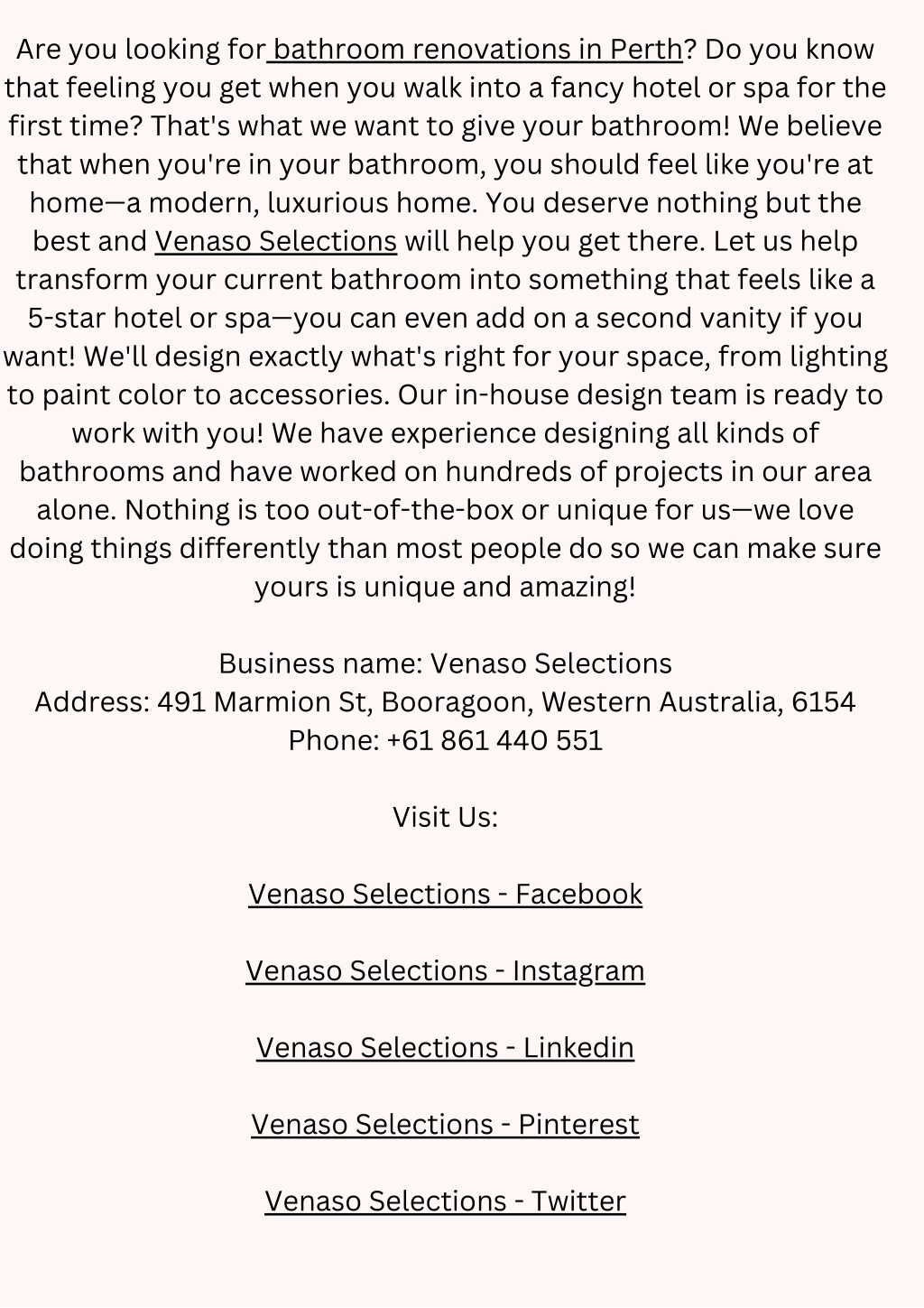 Are you looking for bathroom renovations in Perth? Do you know that feeling you get when you walk into a fancy hotel or spa for the first time? That's what we want to give your bathroom! We believe that when you're in your bathroom, you should feel like you're at home—a modern, luxurious home. You deserve nothing but the best and Venaso Selections will help you get there. Let us help transform your current bathroom into something that feels like a 5-star hotel or spa—you can even add on a second vanity if you want! We'll design exactly what's right for your space, from lighting to paint color to accessories. Our in-house design team is ready to work with you! We have experience designing all kinds of bathrooms and have worked on hundreds of projects in our area alone. Nothing is too out-of-the-box or unique for us—we love doing things differently than most people do so we can make sure yours is unique and amazing!

Business name: Venaso Selections
Address: 491 Marmion St, Booragoon, Western Australia, 6154
Phone: +61 861 440 551

Visit Us:

Venaso Selections - Facebook

Venaso Selections - Instagram

Venaso Selections - Linkedin

Venaso Selections - Pinterest

Venaso Selections - Twitter